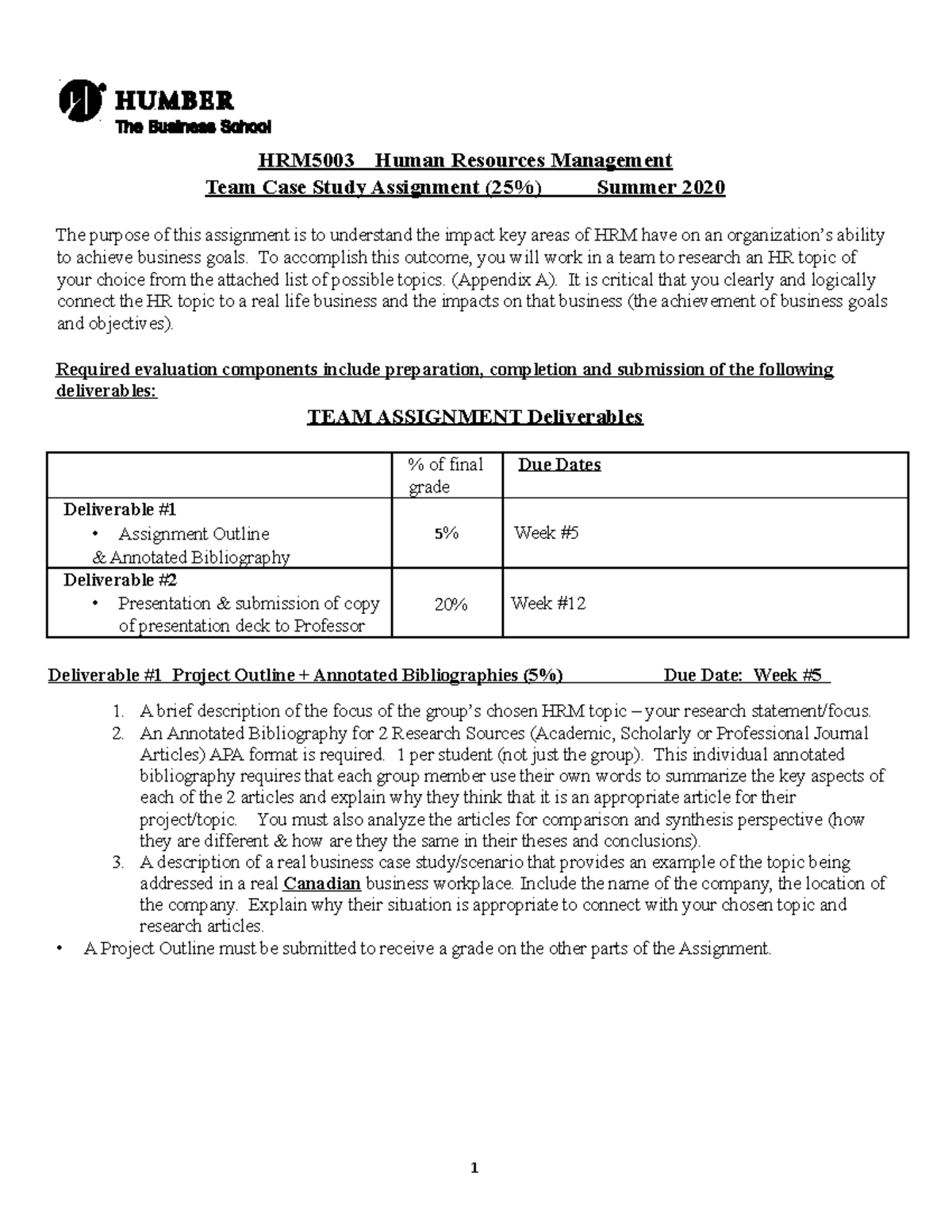 HUMBER
The Business School

HRM5003 Human Resources Management
Team Case Study Assignment (25%) Summer 2020

The purpose of this assignment is to understand the impact key areas of HRM have on an organization's ability to achieve business goals. To accomplish this outcome, you will work in a team to research an HR topic of your choice from the attached list of possible topics. (Appendix A). It is critical that you clearly and logically connect the HR topic to a real life business and the impacts on that business (the achievement of business goals and objectives).

Required evaluation components include preparation, completion and submission of the following deliverables:

TEAM ASSIGNMENT Deliverables

| | % of final grade | Due Dates |
|---|---|---|
| Deliverable #1 • Assignment Outline & Annotated Bibliography | 5% | Week #5 |
| Deliverable #2 • Presentation & submission of copy of presentation deck to Professor | 20% | Week #12 |

Deliverable #1 Project Outline + Annotated Bibliographies (5%) Due Date: Week #5

1. A brief description of the focus of the group's chosen HRM topic – your research statement/focus.
2. An Annotated Bibliography for 2 Research Sources (Academic, Scholarly or Professional Journal Articles) APA format is required. 1 per student (not just the group). This individual annotated bibliography requires that each group member use their own words to summarize the key aspects of each of the 2 articles and explain why they think that it is an appropriate article for their project/topic. You must also analyze the articles for comparison and synthesis perspective (how they are different & how are they the same in their theses and conclusions).
3. A description of a real business case study/scenario that provides an example of the topic being addressed in a real Canadian business workplace. Include the name of the company, the location of the company. Explain why their situation is appropriate to connect with your chosen topic and research articles.
• A Project Outline must be submitted to receive a grade on the other parts of the Assignment.

1